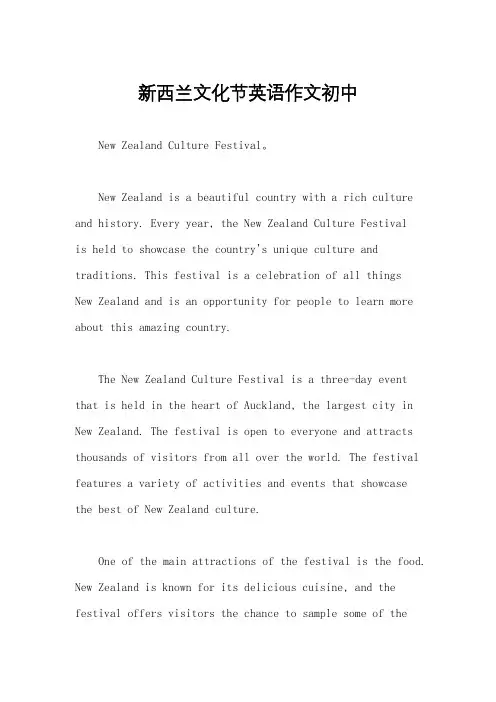 新西兰文化节英语作文初中

New Zealand Culture Festival。

New Zealand is a beautiful country with a rich culture and history. Every year, the New Zealand Culture Festival is held to showcase the country's unique culture and traditions. This festival is a celebration of all things New Zealand and is an opportunity for people to learn more about this amazing country.

The New Zealand Culture Festival is a three-day event that is held in the heart of Auckland, the largest city in New Zealand. The festival is open to everyone and attracts thousands of visitors from all over the world. The festival features a variety of activities and events that showcase the best of New Zealand culture.

One of the main attractions of the festival is the food. New Zealand is known for its delicious cuisine, and the festival offers visitors the chance to sample some of the